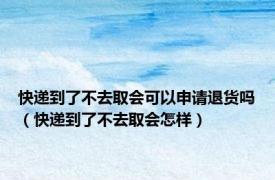 快递到了不去取会可以申请退货吗（快递到了不去取会怎样）